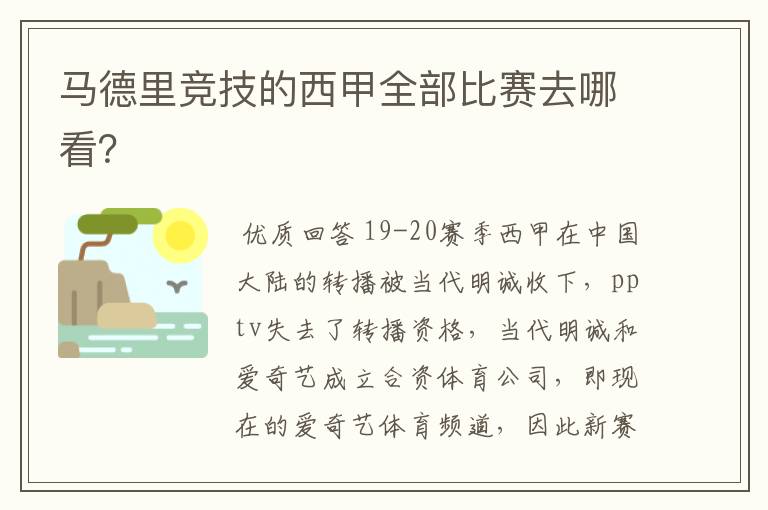 马德里竞技的西甲全部比赛去哪看?

优质回答 19-20赛季西甲在中国大陆的转播被当代明诚收下，pptv失去了转播资格，当代明诚和爱奇艺成立合资体育公司，即现在的爱奇艺体育频道，因此新赛